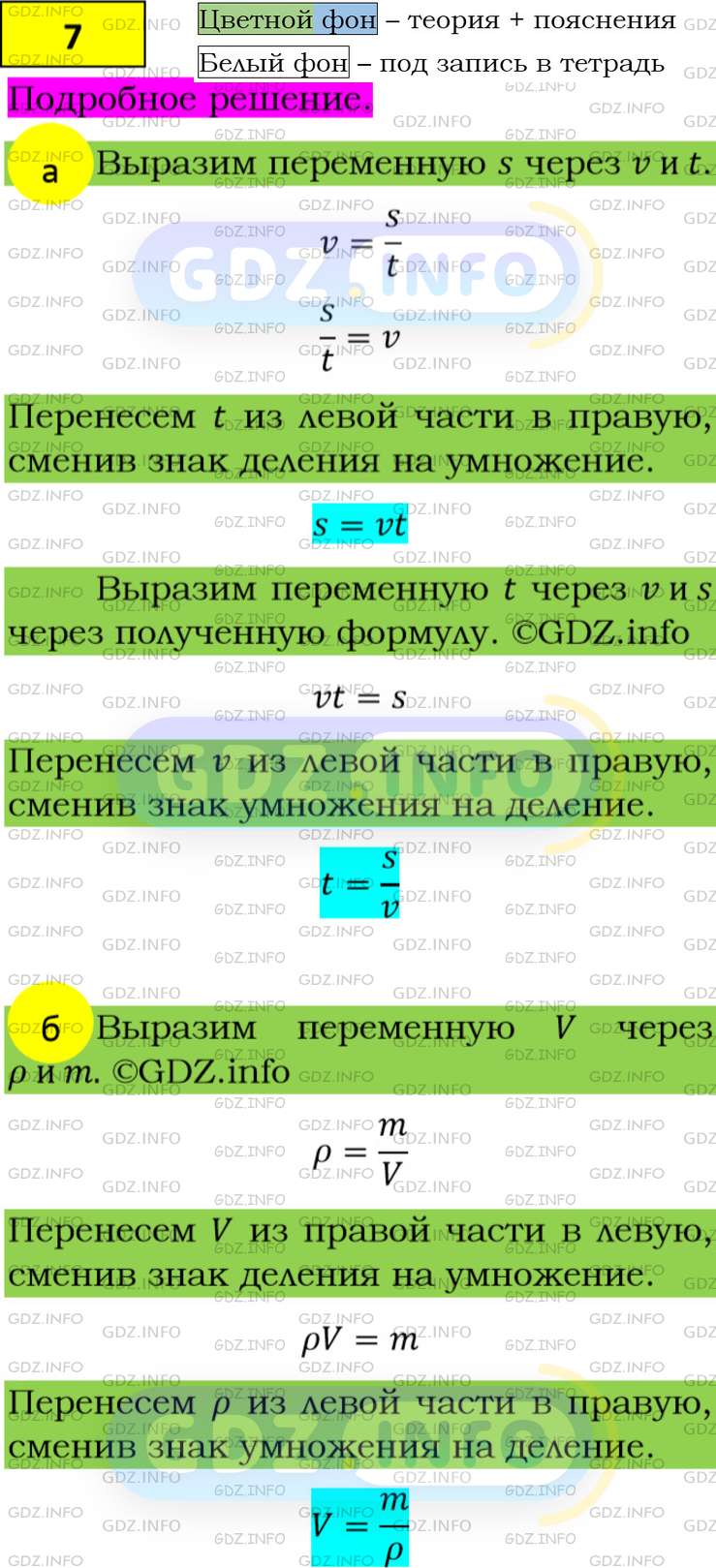 7

Цветной фон – теория + пояснения
Белый фон – под запись в тетрадь

Подробное решение.

а Выразим переменную $s$ через $v$ и $t$.

$v = \frac{s}{t}$

$\frac{s}{t} = v$

Перенесем $t$ из левой части в правую, сменив знак деления на умножение.

$s = vt$

Выразим переменную $t$ через $v$ и $s$ через полученную формулу. ©GDZ.info

$vt = s$

Перенесем $v$ из левой части в правую, сменив знак умножения на деление.

$t = \frac{s}{v}$

б Выразим переменную $V$ через $\rho$ и $m$. ©GDZ.info

$\rho = \frac{m}{V}$

Перенесем $V$ из правой части в левую, сменив знак деления на умножение.

$\rho V = m$

Перенесем $\rho$ из левой части в правую, сменив знак умножения на деление.

$V = \frac{m}{\rho}$

GDZ.INFO